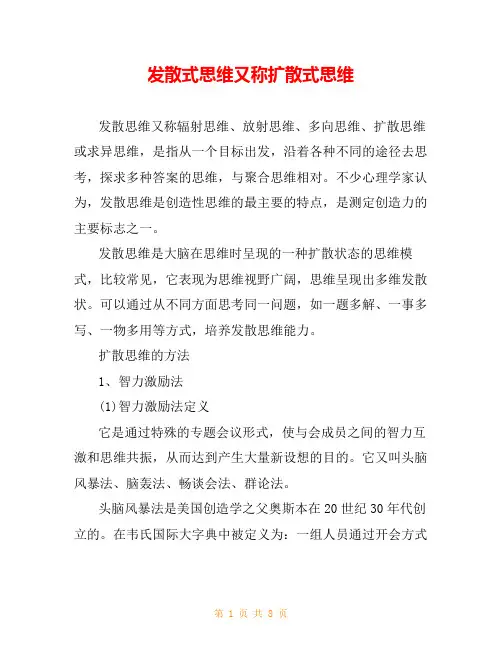 发散式思维又称扩散式思维

发散思维又称辐射思维、放射思维、多向思维、扩散思维或求异思维，是指从一个目标出发，沿着各种不同的途径去思考，探求多种答案的思维，与聚合思维相对。不少心理学家认为，发散思维是创造性思维的最主要的特点，是测定创造力的主要标志之一。

发散思维是大脑在思维时呈现的一种扩散状态的思维模式，比较常见，它表现为思维视野广阔，思维呈现出多维发散状。可以通过从不同方面思考同一问题，如一题多解、一事多写、一物多用等方式，培养发散思维能力。

扩散思维的方法

1、智力激励法

(1)智力激励法定义

它是通过特殊的专题会议形式，使与会成员之间的智力互激和思维共振，从而达到产生大量新设想的目的。它又叫头脑风暴法、脑轰法、畅谈会法、群论法。

头脑风暴法是美国创造学之父奥斯本在20世纪30年代创立的。在韦氏国际大字典中被定义为：一组人员通过开会方式

第 1 页 共 8 页